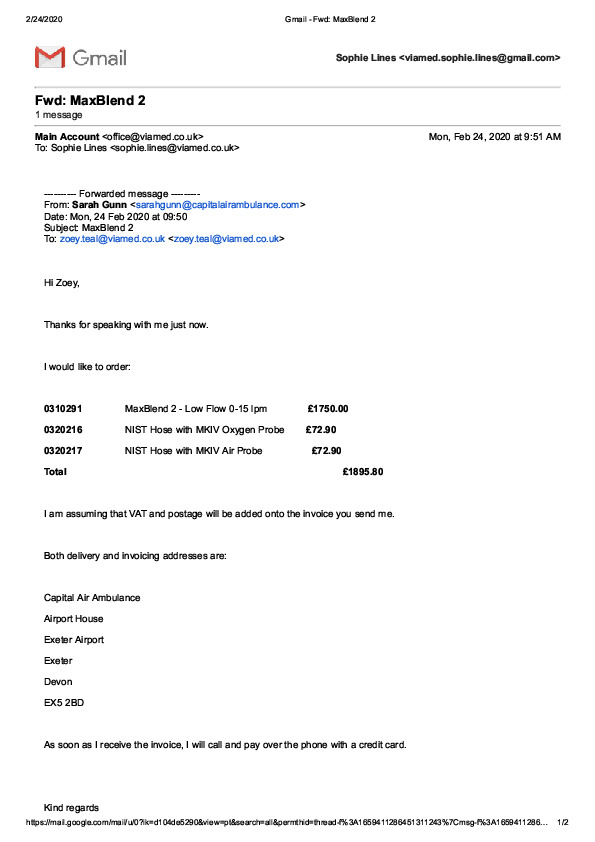 2/24/2020 Gmail - Fwd: MaxBlend 2

Gmail

Sophie Lines <viamed.sophie.lines@gmail.com>

Fwd: MaxBlend 2
1 message

Main Account <office@viamed.co.uk> Mon, Feb 24, 2020 at 9:51 AM
To: Sophie Lines <sophie.lines@viamed.co.uk>

---------- Forwarded message ---------
From: Sarah Gunn <sarahgunn@capitalairambulance.com>
Date: Mon, 24 Feb 2020 at 09:50
Subject: MaxBlend 2
To: zoey.teal@viamed.co.uk <zoey.teal@viamed.co.uk>

Hi Zoey,

Thanks for speaking with me just now.

I would like to order:

| 0310291 | MaxBlend 2 - Low Flow 0-15 lpm | £1750.00 |
|---|---|---|
| 0320216 | NIST Hose with MKIV Oxygen Probe | £72.90 |
| 0320217 | NIST Hose with MKIV Air Probe | £72.90 |
| Total | | £1895.80 |

I am assuming that VAT and postage will be added onto the invoice you send me.

Both delivery and invoicing addresses are:

Capital Air Ambulance
Airport House
Exeter Airport
Exeter
Devon
EX5 2BD

As soon as I receive the invoice, I will call and pay over the phone with a credit card.

Kind regards

https://mail.google.com/mail/u/0?ik=d104de5290&view=pt&search=all&permthid=thread-f%3A1659411286451311243%7Cmsg-f%3A1659411286... 1/2